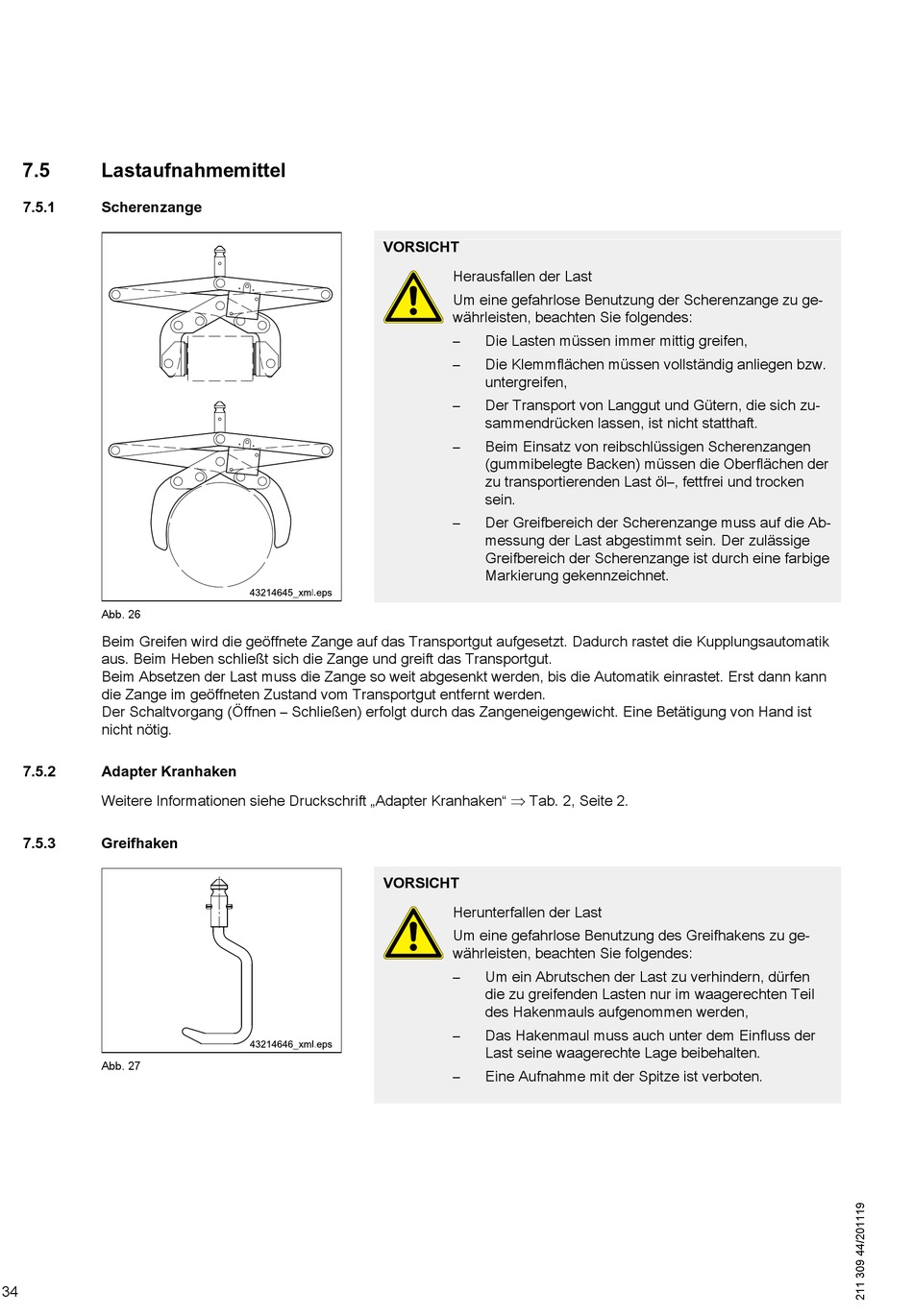 7.5 Lastaufnahmemittel

7.5.1 Scherenzange

43214645_xml.eps

Abb. 26

VORSICHT

Herausfallen der Last

Um eine gefahrlose Benutzung der Scherenzange zu gewährleisten, beachten Sie folgendes:

– Die Lasten müssen immer mittig greifen,

– Die Klemmflächen müssen vollständig anliegen bzw. untergreifen,

– Der Transport von Langgut und Gütern, die sich zusammendrücken lassen, ist nicht statthaft.

– Beim Einsatz von reibschlüssigen Scherenzangen (gummibelegte Backen) müssen die Oberflächen der zu transportierenden Last öl–, fettfrei und trocken sein.

– Der Greifbereich der Scherenzange muss auf die Abmessung der Last abgestimmt sein. Der zulässige Greifbereich der Scherenzange ist durch eine farbige Markierung gekennzeichnet.

Beim Greifen wird die geöffnete Zange auf das Transportgut aufgesetzt. Dadurch rastet die Kupplungsautomatik aus. Beim Heben schließt sich die Zange und greift das Transportgut.
Beim Absetzen der Last muss die Zange so weit abgesenkt werden, bis die Automatik einrastet. Erst dann kann die Zange im geöffneten Zustand vom Transportgut entfernt werden.
Der Schaltvorgang (Öffnen – Schließen) erfolgt durch das Zangeneigengewicht. Eine Betätigung von Hand ist nicht nötig.

7.5.2 Adapter Kranhaken

Weitere Informationen siehe Druckschrift „Adapter Kranhaken“ $\Rightarrow$ Tab. 2, Seite 2.

7.5.3 Greifhaken

43214646_xml.eps

Abb. 27

VORSICHT

Herunterfallen der Last

Um eine gefahrlose Benutzung des Greifhakens zu gewährleisten, beachten Sie folgendes:

– Um ein Abrutschen der Last zu verhindern, dürfen die zu greifenden Lasten nur im waagerechten Teil des Hakenmauls aufgenommen werden,

– Das Hakenmaul muss auch unter dem Einfluss der Last seine waagerechte Lage beibehalten.

– Eine Aufnahme mit der Spitze ist verboten.

34

211 309 44/201119